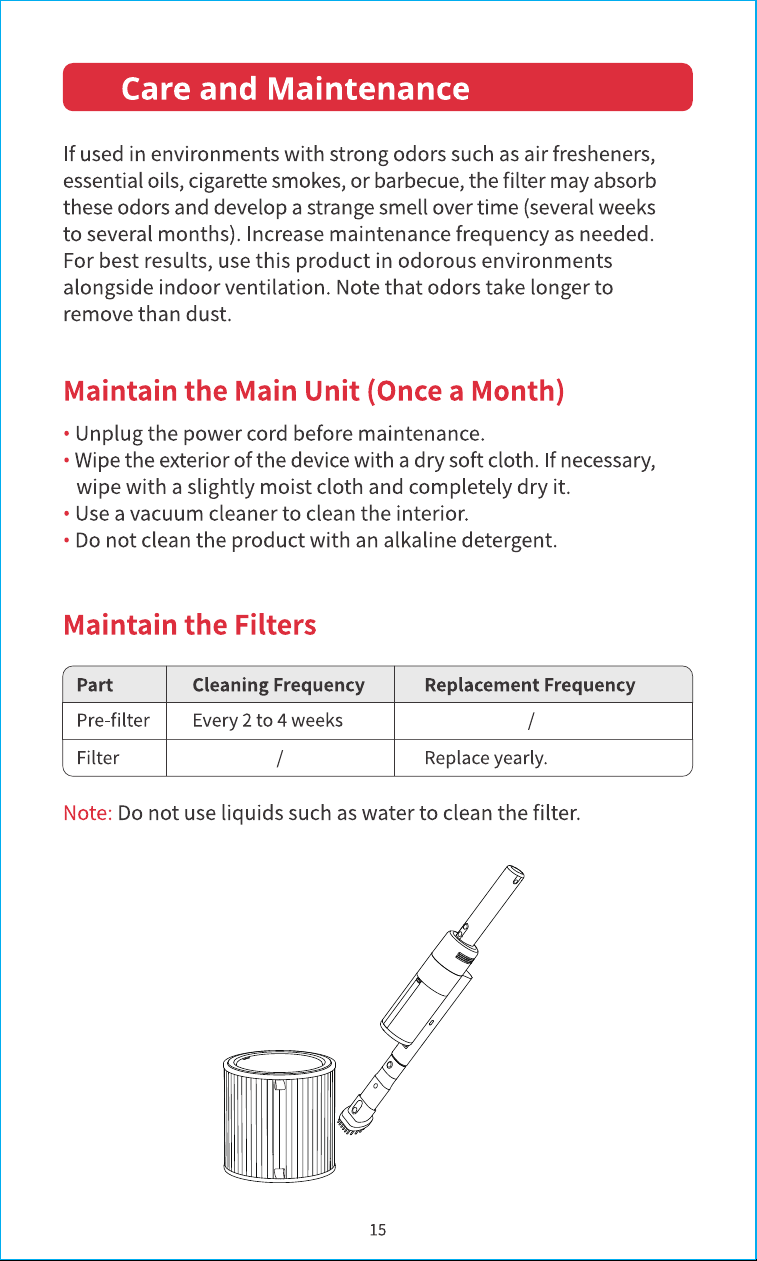 Care and Maintenance

If used in environments with strong odors such as air fresheners, essential oils, cigarette smokes, or barbecue, the filter may absorb these odors and develop a strange smell over time (several weeks to several months). Increase maintenance frequency as needed. For best results, use this product in odorous environments alongside indoor ventilation. Note that odors take longer to remove than dust.

Maintain the Main Unit (Once a Month)

• Unplug the power cord before maintenance.
• Wipe the exterior of the device with a dry soft cloth. If necessary, wipe with a slightly moist cloth and completely dry it.
• Use a vacuum cleaner to clean the interior.
• Do not clean the product with an alkaline detergent.

Maintain the Filters

| Part | Cleaning Frequency | Replacement Frequency |
|---|---|---|
| Pre-filter | Every 2 to 4 weeks | / |
| Filter | / | Replace yearly. |

Note: Do not use liquids such as water to clean the filter.

15